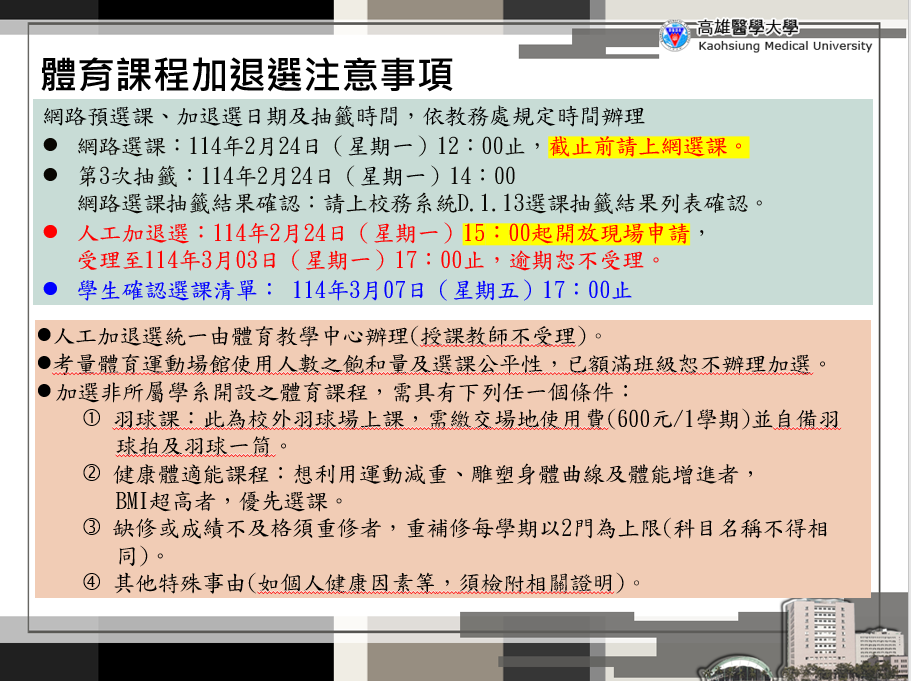 高雄醫學大學
Kaohsiung Medical University

體育課程加退選注意事項

網路預選課、加退選日期及抽籤時間，依教務處規定時間辦理

● 網路選課：114年2月24日（星期一）12：00止，截止前請上網選課。

● 第3次抽籤：114年2月24日（星期一）14：00
網路選課抽籤結果確認：請上校務系統D.1.13選課抽籤結果列表確認。

● 人工加退選：114年2月24日（星期一）15：00起開放現場申請，受理至114年3月03日（星期一）17：00止，逾期恕不受理。

● 學生確認選課清單： 114年3月07日（星期五）17：00止

●人工加退選統一由體育教學中心辦理(授課教師不受理)。

●考量體育運動場館使用人數之飽和量及選課公平性，已額滿班級恕不辦理加選。

●加選非所屬學系開設之體育課程，需具有下列任一個條件：

① 羽球課：此為校外羽球場上課，需繳交場地使用費(600元/1學期)並自備羽球拍及羽球一筒。

② 健康體適能課程：想利用運動減重、雕塑身體曲線及體能增進者，BMI超高者，優先選課。

③ 缺修或成績不及格須重修者，重補修每學期以2門為上限(科目名稱不得相同)。

④ 其他特殊事由(如個人健康因素等，須檢附相關證明)。